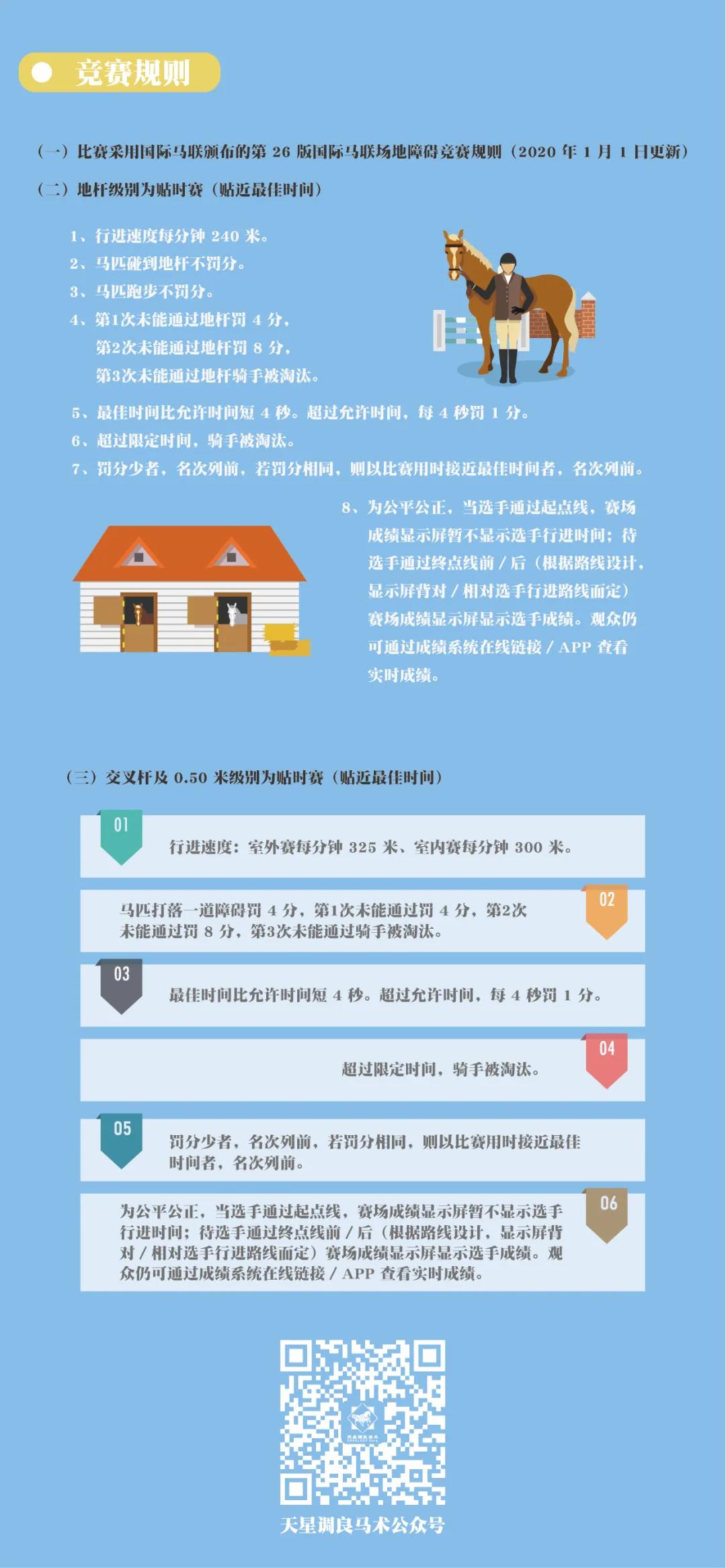 竞赛规则

（一）比赛采用国际马联颁布的第26版国际马联场地障碍竞赛规则（2020年1月1日更新）

（二）地杆级别为贴时赛（贴近最佳时间）

1、行进速度每分钟240米。
2、马匹碰到地杆不罚分。
3、马匹跑步不罚分。
4、第1次未能通过地杆罚4分，
第2次未能通过地杆罚8分，
第3次未能通过地杆骑手被淘汰。
5、最佳时间比允许时间短4秒。超过允许时间，每4秒罚1分。
6、超过限定时间，骑手被淘汰。
7、罚分少者，名次列前，若罚分相同，则以比赛用时接近最佳时间者，名次列前。
8、为公平公正，当选手通过起点线，赛场成绩显示屏暂不显示选手行进时间；待选手通过终点线前/后（根据路线设计，显示屏背对/相对选手行进路线而定）赛场成绩显示屏显示选手成绩。观众仍可通过成绩系统在线链接/APP查看实时成绩。

（三）交叉杆及0.50米级别为贴时赛（贴近最佳时间）

01
行进速度：室外赛每分钟325米、室内赛每分钟300米。

02
马匹打落一道障碍罚4分，第1次未能通过罚4分，第2次未能通过罚8分，第3次未能通过骑手被淘汰。

03
最佳时间比允许时间短4秒。超过允许时间，每4秒罚1分。

04
超过限定时间，骑手被淘汰。

05
罚分少者，名次列前，若罚分相同，则以比赛用时接近最佳时间者，名次列前。

06
为公平公正，当选手通过起点线，赛场成绩显示屏暂不显示选手行进时间；待选手通过终点线前/后（根据路线设计，显示屏背对/相对选手行进路线而定）赛场成绩显示屏显示选手成绩。观众仍可通过成绩系统在线链接/APP查看实时成绩。

天星调良马术公众号